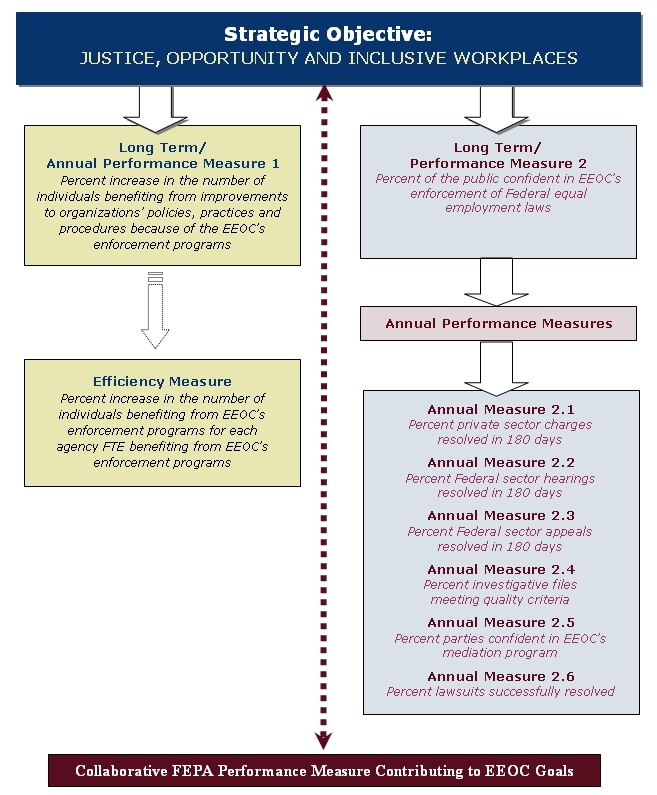 Strategic Objective:
JUSTICE, OPPORTUNITY AND INCLUSIVE WORKPLACES

Long Term/
Annual Performance Measure 1
Percent increase in the number of individuals benefiting from improvements to organizations' policies, practices and procedures because of the EEOC's enforcement programs

Efficiency Measure
Percent increase in the number of individuals benefiting from EEOC's enforcement programs for each agency FTE benefiting from EEOC's enforcement programs

Long Term/
Performance Measure 2
Percent of the public confident in EEOC's enforcement of Federal equal employment laws

Annual Performance Measures

Annual Measure 2.1
Percent private sector charges resolved in 180 days

Annual Measure 2.2
Percent Federal sector hearings resolved in 180 days

Annual Measure 2.3
Percent Federal sector appeals resolved in 180 days

Annual Measure 2.4
Percent investigative files meeting quality criteria

Annual Measure 2.5
Percent parties confident in EEOC's mediation program

Annual Measure 2.6
Percent lawsuits successfully resolved

Collaborative FEPA Performance Measure Contributing to EEOC Goals